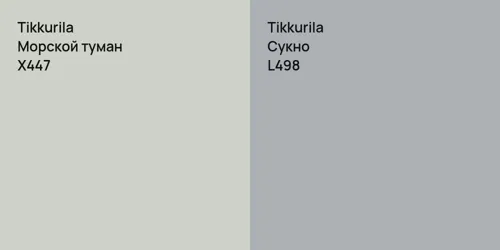 Tikkurila
Морской туман
X447

Tikkurila
Сукно
L498